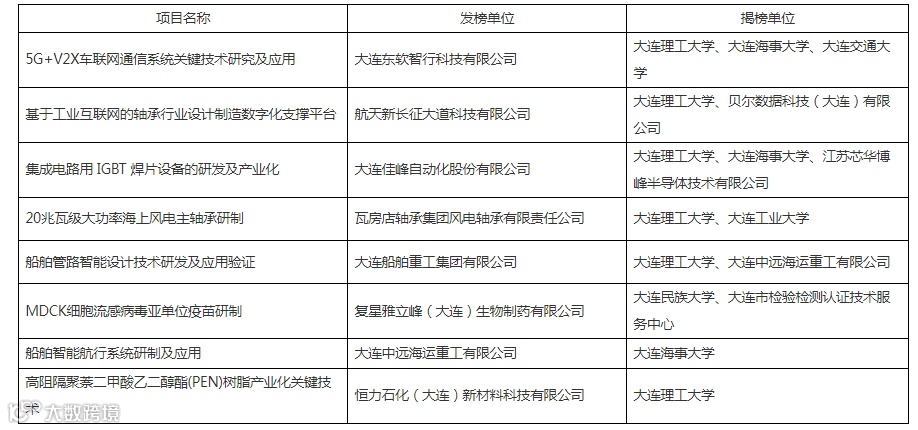 | 项目名称 | 发榜单位 | 揭榜单位 |
|---|---|---|
| 5G+V2X车联网通信系统关键技术研究及应用 | 大连东软智行科技有限公司 | 大连理工大学、大连海事大学、大连交通大学 |
| 基于工业互联网的轴承行业设计制造数字化支撑平台 | 航天新长征大道科技有限公司 | 大连理工大学、贝尔数据科技（大连）有限公司 |
| 集成电路用IGBT焊片设备的研发及产业化 | 大连佳峰自动化股份有限公司 | 大连理工大学、大连海事大学、江苏芯华博峰半导体技术有限公司 |
| 20兆瓦级大功率海上风电主轴承研制 | 瓦房店轴承集团风电轴承有限责任公司 | 大连理工大学、大连工业大学 |
| 船舶管路智能设计技术研发及应用验证 | 大连船舶重工集团有限公司 | 大连理工大学、大连中远海运重工有限公司 |
| MDCK细胞流感病毒亚单位疫苗研制 | 复星雅立峰（大连）生物制药有限公司 | 大连民族大学、大连市检验检测认证技术服务中心 |
| 船舶智能航行系统研制及应用 | 大连中远海运重工有限公司 | 大连海事大学 |
| 高阻隔聚萘二甲酸乙二醇酯(PEN)树脂产业化关键技术 | 恒力石化（大连）新材料科技有限公司 | 大连理工大学 |

大数跨境